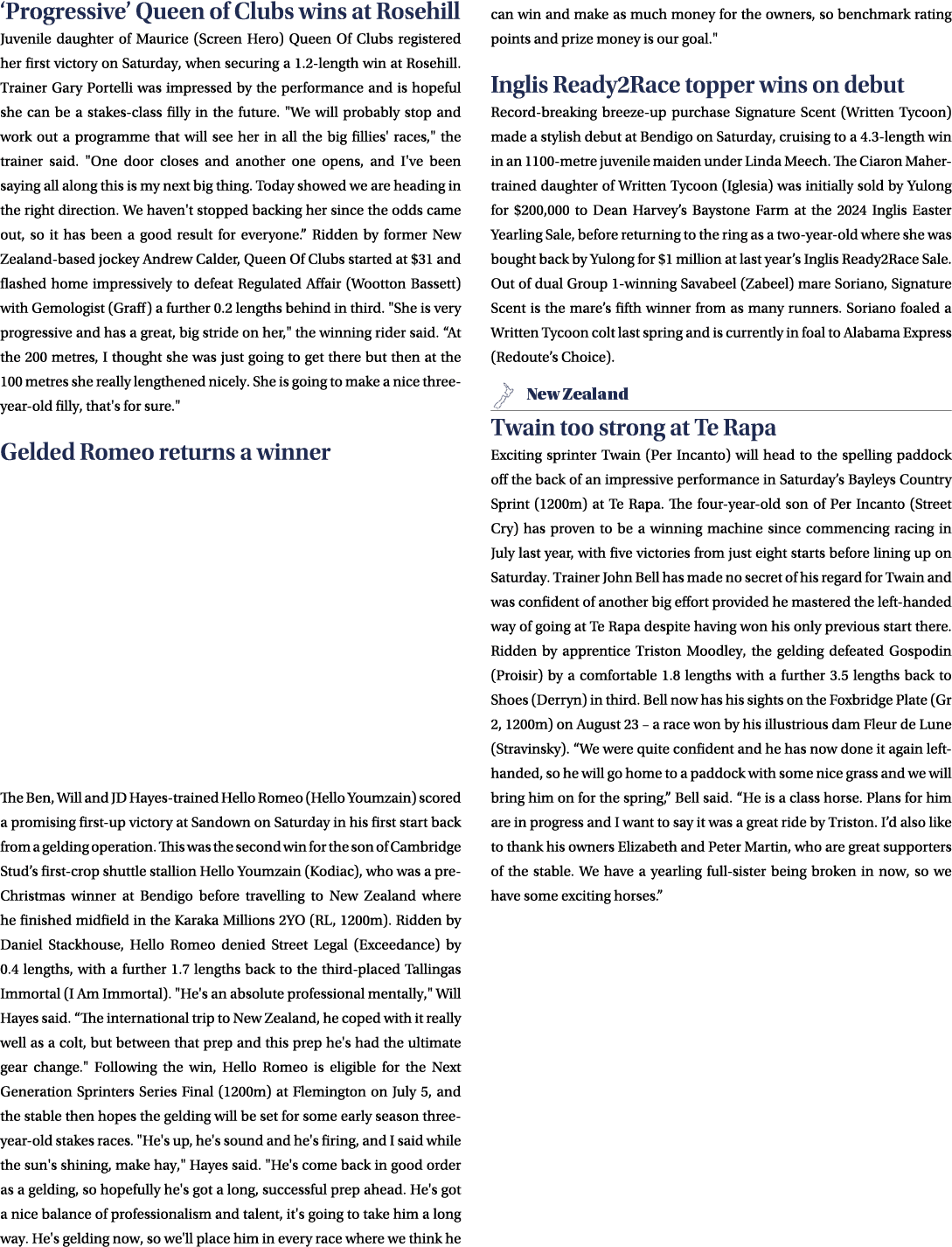 'Progressive' Queen of Clubs wins at Rosehill

Juvenile daughter of Maurice (Screen Hero) Queen Of Clubs registered her first victory on Saturday, when securing a 1.2-length win at Rosehill. Trainer Gary Portelli was impressed by the performance and is hopeful she can be a stakes-class filly in the future. "We will probably stop and work out a programme that will see her in all the big fillies' races," the trainer said. "One door closes and another one opens, and I've been saying all along this is my next big thing. Today showed we are heading in the right direction. We haven't stopped backing her since the odds came out, so it has been a good result for everyone." Ridden by former New Zealand-based jockey Andrew Calder, Queen Of Clubs started at $31 and flashed home impressively to defeat Regulated Affair (Wootton Bassett) with Gemologist (Graff) a further 0.2 lengths behind in third. "She is very progressive and has a great, big stride on her," the winning rider said. "At the 200 metres, I thought she was just going to get there but then at the 100 metres she really lengthened nicely. She is going to make a nice three-year-old filly, that's for sure."

Gelded Romeo returns a winner

The Ben, Will and JD Hayes-trained Hello Romeo (Hello Youmzain) scored a promising first-up victory at Sandown on Saturday in his first start back from a gelding operation. This was the second win for the son of Cambridge Stud's first-crop shuttle stallion Hello Youmzain (Kodiac), who was a pre-Christmas winner at Bendigo before travelling to New Zealand where he finished midfield in the Karaka Millions 2YO (RL, 1200m). Ridden by Daniel Stackhouse, Hello Romeo denied Street Legal (Exceedance) by 0.4 lengths, with a further 1.7 lengths back to the third-placed Tallingas Immortal (I Am Immortal). "He's an absolute professional mentally," Will Hayes said. "The international trip to New Zealand, he coped with it really well as a colt, but between that prep and this prep he's had the ultimate gear change." Following the win, Hello Romeo is eligible for the Next Generation Sprinters Series Final (1200m) at Flemington on July 5, and the stable then hopes the gelding will be set for some early season three-year-old stakes races. "He's up, he's sound and he's firing, and I said while the sun's shining, make hay," Hayes said. "He's come back in good order as a gelding, so hopefully he's got a long, successful prep ahead. He's got a nice balance of professionalism and talent, it's going to take him a long way. He's gelding now, so we'll place him in every race where we think he can win and make as much money for the owners, so benchmark rating points and prize money is our goal."

Inglis Ready2Race topper wins on debut

Record-breaking breeze-up purchase Signature Scent (Written Tycoon) made a stylish debut at Bendigo on Saturday, cruising to a 4.3-length win in an 1100-metre juvenile maiden under Linda Meech. The Ciaron Maher-trained daughter of Written Tycoon (Iglesia) was initially sold by Yulong for $200,000 to Dean Harvey's Baystone Farm at the 2024 Inglis Easter Yearling Sale, before returning to the ring as a two-year-old where she was bought back by Yulong for $1 million at last year's Inglis Ready2Race Sale. Out of dual Group 1-winning Savabeel (Zabeel) mare Soriano, Signature Scent is the mare's fifth winner from as many runners. Soriano foaled a Written Tycoon colt last spring and is currently in foal to Alabama Express (Redoute's Choice).

New Zealand

Twain too strong at Te Rapa

Exciting sprinter Twain (Per Incanto) will head to the spelling paddock off the back of an impressive performance in Saturday's Bayleys Country Sprint (1200m) at Te Rapa. The four-year-old son of Per Incanto (Street Cry) has proven to be a winning machine since commencing racing in July last year, with five victories from just eight starts before lining up on Saturday. Trainer John Bell has made no secret of his regard for Twain and was confident of another big effort provided he mastered the left-handed way of going at Te Rapa despite having won his only previous start there. Ridden by apprentice Triston Moodley, the gelding defeated Gospodin (Proisir) by a comfortable 1.8 lengths with a further 3.5 lengths back to Shoes (Derryn) in third. Bell now has his sights on the Foxbridge Plate (Gr 2, 1200m) on August 23 – a race won by his illustrious dam Fleur de Lune (Stravinsky). "We were quite confident and he has now done it again left-handed, so he will go home to a paddock with some nice grass and we will bring him on for the spring," Bell said. "He is a class horse. Plans for him are in progress and I want to say it was a great ride by Triston. I'd also like to thank his owners Elizabeth and Peter Martin, who are great supporters of the stable. We have a yearling full-sister being broken in now, so we have some exciting horses."